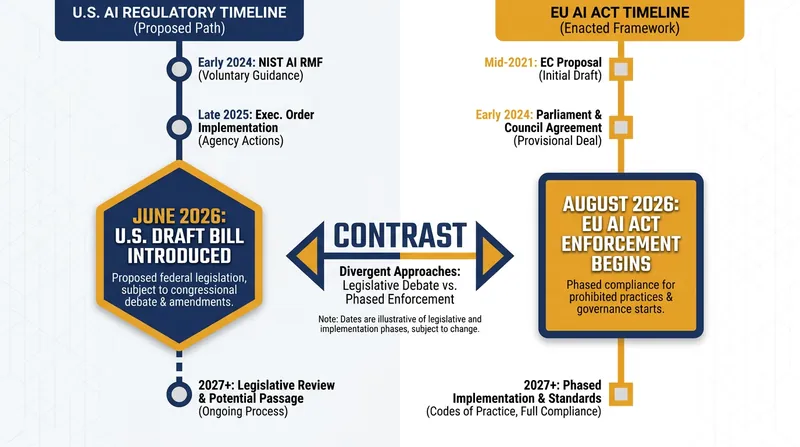 U.S. AI REGULATORY TIMELINE
(Proposed Path)

Early 2024: NIST AI RMF
(Voluntary Guidance)

Late 2025: Exec. Order Implementation
(Agency Actions)

JUNE 2026: U.S. DRAFT BILL INTRODUCED

Proposed federal legislation, subject to congressional debate & amendments.

2027+: Legislative Review & Potential Passage
(Ongoing Process)

CONTRAST

Divergent Approaches: Legislative Debate vs. Phased Enforcement

Note: Dates are illustrative of legislative and implementation phases, subject to change.

EU AI ACT TIMELINE
(Enacted Framework)

Mid-2021: EC Proposal
(Initial Draft)

Early 2024: Parliament & Council Agreement
(Provisional Deal)

AUGUST 2026: EU AI ACT ENFORCEMENT BEGINS

Phased compliance for prohibited practices & governance starts.

2027+: Phased Implementation & Standards
(Codes of Practice, Full Compliance)